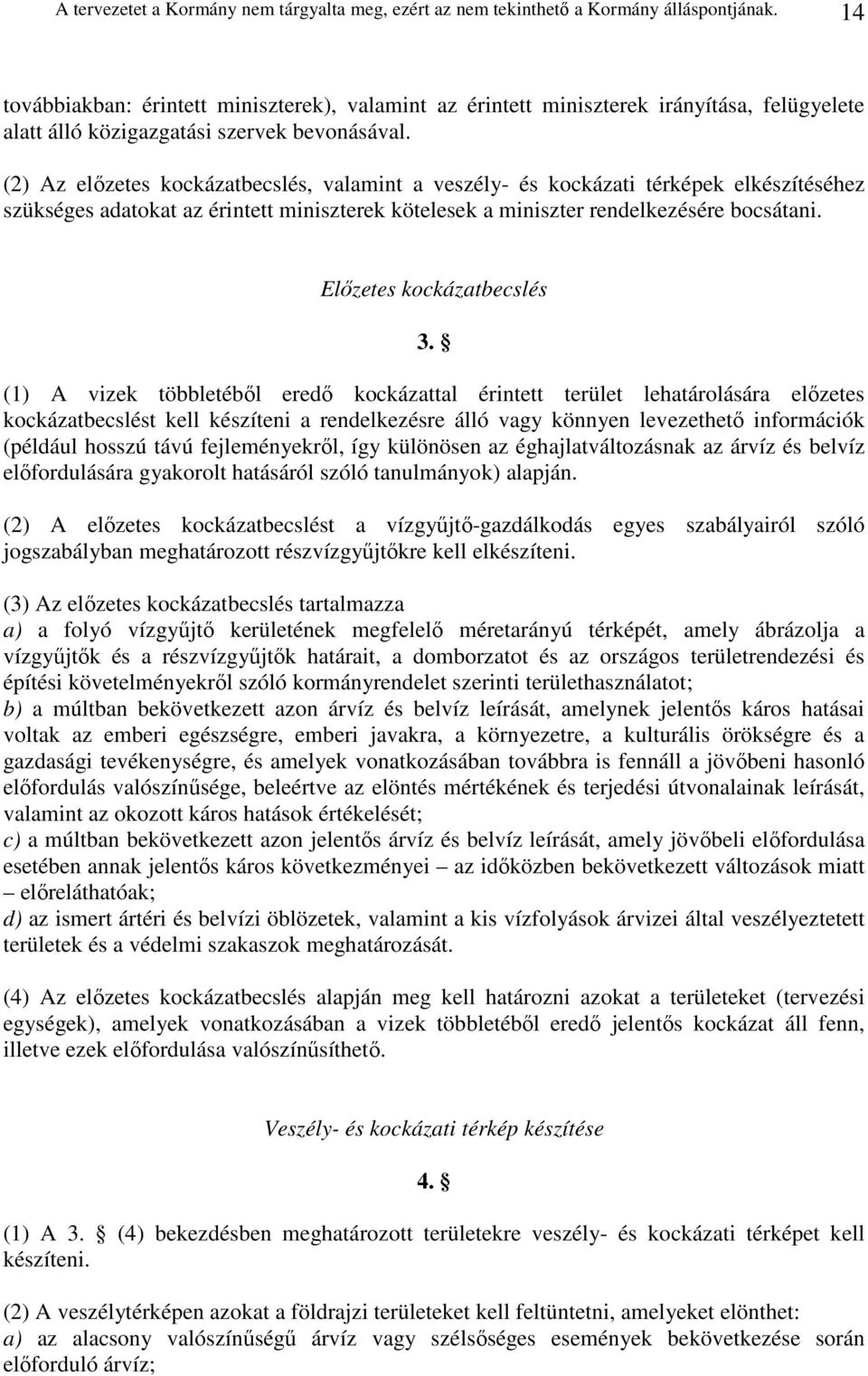 A tervezetet a Kormány nem tárgyalta meg, ezért az nem tekinthető a Kormány álláspontjának. 14

továbbiakban: érintett miniszterek), valamint az érintett miniszterek irányítása, felügyelete alatt álló közigazgatási szervek bevonásával.

(2) Az előzetes kockázatbecslés, valamint a veszély- és kockázati térképek elkészítéséhez szükséges adatokat az érintett miniszterek kötelesek a miniszter rendelkezésére bocsátani.

Előzetes kockázatbecslés

3. §

(1) A vizek többletéből eredő kockázattal érintett terület lehatárolására előzetes kockázatbecslést kell készíteni a rendelkezésre álló vagy könnyen levezethető információk (például hosszú távú fejleményekről, így különösen az éghajlatváltozásnak az árvíz és belvíz előfordulására gyakorolt hatásáról szóló tanulmányok) alapján.

(2) A előzetes kockázatbecslést a vízgyűjtő-gazdálkodás egyes szabályairól szóló jogszabályban meghatározott részvízgyűjtőkre kell elkészíteni.

(3) Az előzetes kockázatbecslés tartalmazza
a) a folyó vízgyűjtő kerületének megfelelő méretarányú térképét, amely ábrázolja a vízgyűjtők és a részvízgyűjtők határait, a domborzatot és az országos területrendezési és építési követelményekről szóló kormányrendelet szerinti területhasználatot;
b) a múltban bekövetkezett azon árvíz és belvíz leírását, amelynek jelentős káros hatásai voltak az emberi egészségre, emberi javakra, a környezetre, a kulturális örökségre és a gazdasági tevékenységre, és amelyek vonatkozásában továbbra is fennáll a jövőbeni hasonló előfordulás valószínűsége, beleértve az elöntés mértékének és terjedési útvonalainak leírását, valamint az okozott káros hatások értékelését;
c) a múltban bekövetkezett azon jelentős árvíz és belvíz leírását, amely jövőbeli előfordulása esetében annak jelentős káros következményei – az időközben bekövetkezett változások miatt – előreláthatóak;
d) az ismert ártéri és belvízi öblözetek, valamint a kis vízfolyások árvizei által veszélyeztetett területek és a védelmi szakaszok meghatározását.

(4) Az előzetes kockázatbecslés alapján meg kell határozni azokat a területeket (tervezési egységek), amelyek vonatkozásában a vizek többletéből eredő jelentős kockázat áll fenn, illetve ezek előfordulása valószínűsíthető.

Veszély- és kockázati térkép készítése

4. §

(1) A 3. § (4) bekezdésben meghatározott területekre veszély- és kockázati térképet kell készíteni.

(2) A veszélytérképen azokat a földrajzi területeket kell feltüntetni, amelyeket elönthet:
a) az alacsony valószínűségű árvíz vagy szélsőséges események bekövetkezése során előforduló árvíz;